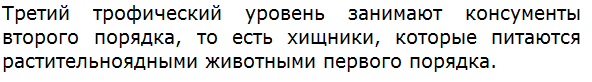 Третий трофический уровень занимают консументы второго порядка, то есть хищники, которые питаются растительноядными животными первого порядка.